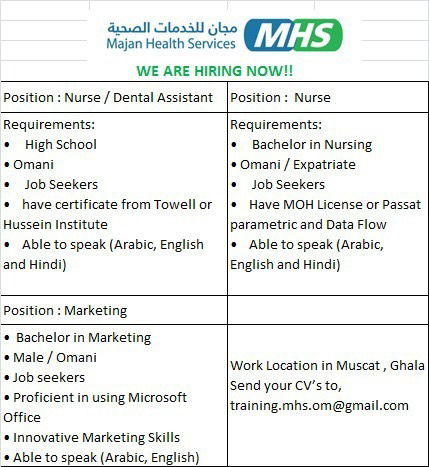 مجان للخدمات الصحية
Majan Health Services
MHS

WE ARE HIRING NOW!!

| Position : Nurse / Dental Assistant | Position : Nurse |
|---|---|
| Requirements:<br>• High School<br>• Omani<br>• Job Seekers<br>• have certificate from Towell or Hussein Institute<br>• Able to speak (Arabic, English and Hindi) | Requirements:<br>• Bachelor in Nursing<br>• Omani / Expatriate<br>• Job Seekers<br>• Have MOH License or Passat parametric and Data Flow<br>• Able to speak (Arabic, English and Hindi) |
| Position : Marketing | |
| • Bachelor in Marketing<br>• Male / Omani<br>• Job seekers<br>• Proficient in using Microsoft Office<br>• Innovative Marketing Skills<br>• Able to speak (Arabic, English) | Work Location in Muscat , Ghala<br>Send your CV's to,<br>training.mhs.om@gmail.com |